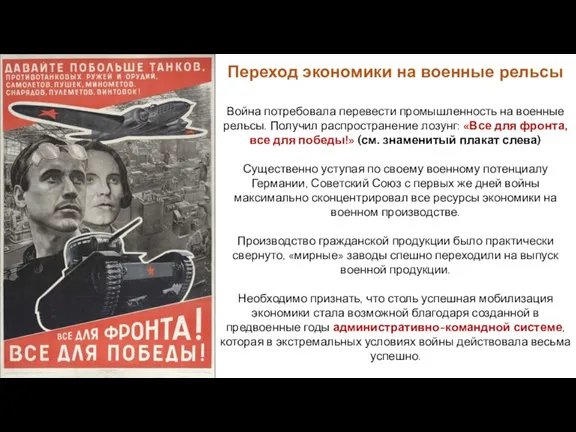 ДАВАЙТЕ ПОБОЛЬШЕ ТАНКОВ, ПРОТИВОТАНКОВЫХ РУЖЕЙ И ОРУДИЙ, САМОЛЕТОВ, ПУШЕК, МИНОМЕТОВ, СНАРЯДОВ, ПУЛЕМЕТОВ, ВИНТОВОК!

ВСЕ ДЛЯ ФРОНТА! ВСЕ ДЛЯ ПОБЕДЫ!

Переход экономики на военные рельсы

Война потребовала перевести промышленность на военные рельсы. Получил распространение лозунг: «Все для фронта, все для победы!» (см. знаменитый плакат слева)

Существенно уступая по своему военному потенциалу Германии, Советский Союз с первых же дней войны максимально сконцентрировал все ресурсы экономики на военном производстве.

Производство гражданской продукции было практически свернуто, «мирные» заводы спешно переходили на выпуск военной продукции.

Необходимо признать, что столь успешная мобилизация экономики стала возможной благодаря созданной в предвоенные годы административно-командной системе, которая в экстремальных условиях войны действовала весьма успешно.